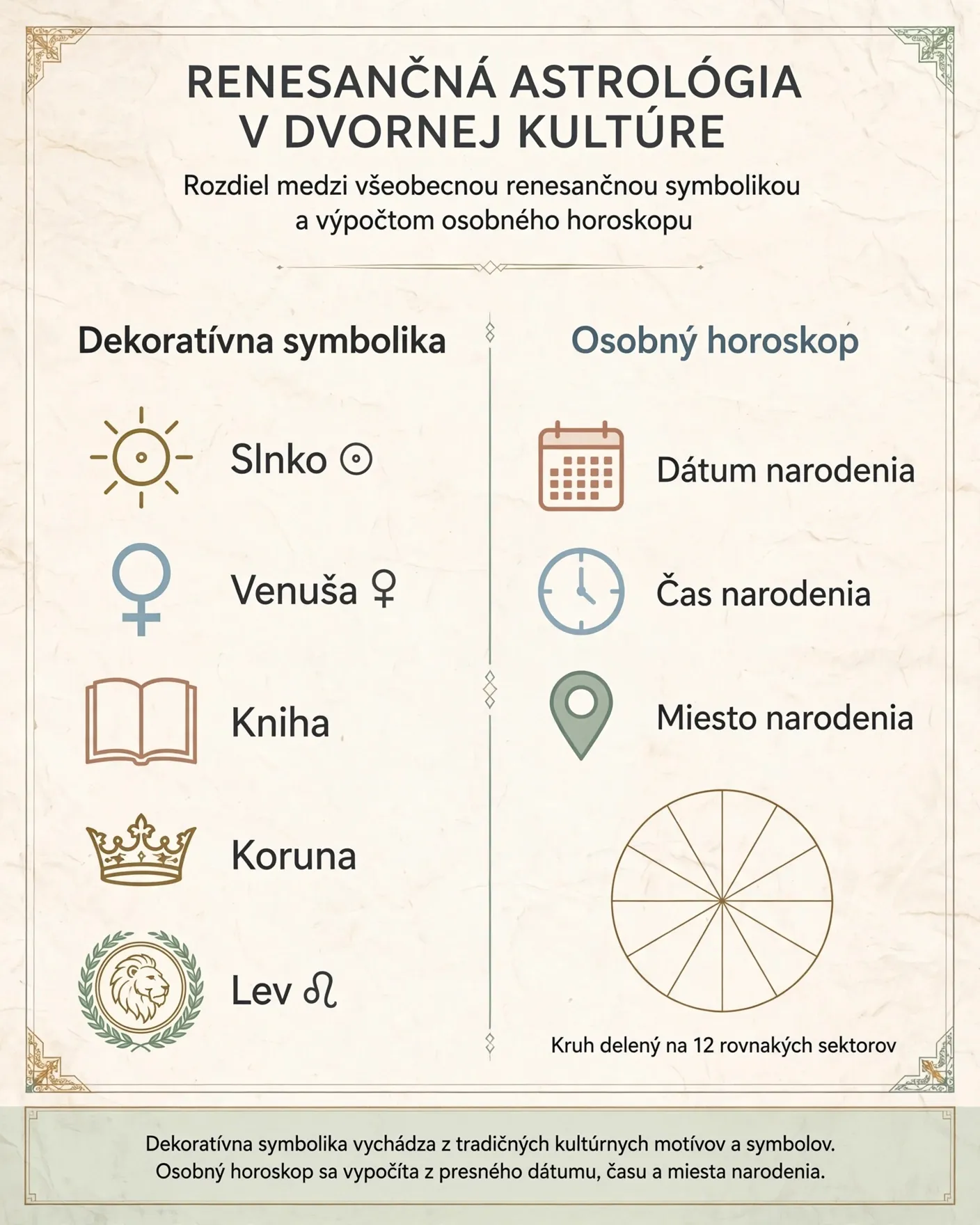 RENESANČNÁ ASTROLÓGIA V DVORNEJ KULTÚRE

Rozdiel medzi všeobecnou renesančnou symbolikou a výpočtom osobného horoskopu

Dekoratívna symbolika

Slnko ☉

Venuša ♀

Kniha

Koruna

Lev ♌

Osobný horoskop

Dátum narodenia

Čas narodenia

Miesto narodenia

Kruh delený na 12 rovnakých sektorov

Dekoratívna symbolika vychádza z tradičných kultúrnych motívov a symbolov. Osobný horoskop sa vypočíta z presného dátumu, času a miesta narodenia.